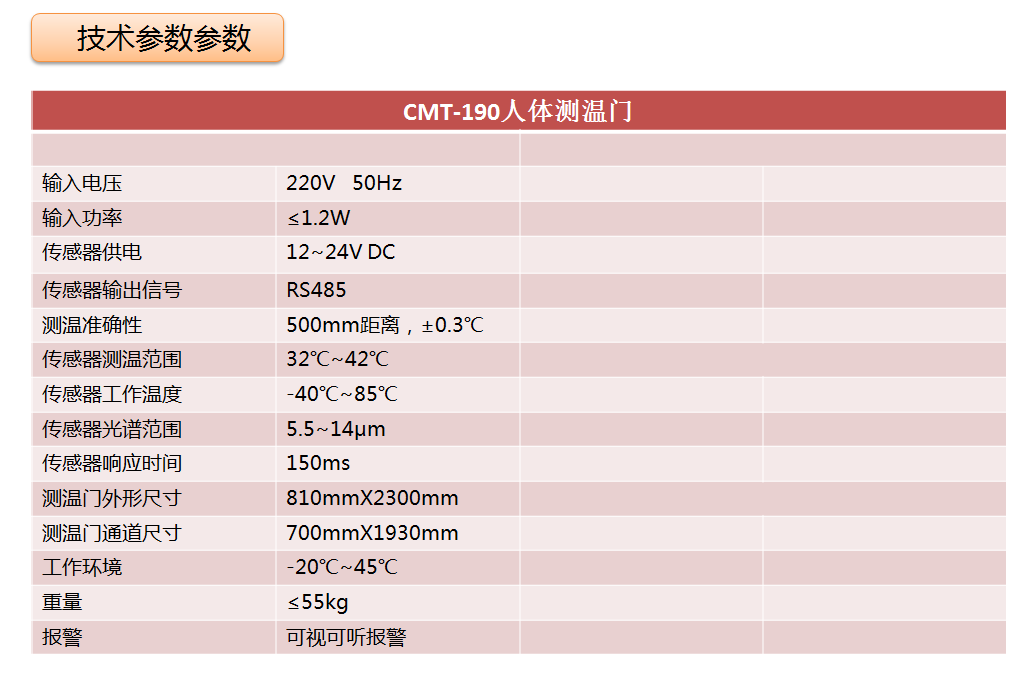 技术参数参数

| CMT-190人体测温门 | | | |
|---|---|---|---|
| | | | |
| 输入电压 | 220V 50Hz | | |
| 输入功率 | ≤1.2W | | |
| 传感器供电 | 12~24V DC | | |
| 传感器输出信号 | RS485 | | |
| 测温准确性 | 500mm距离，±0.3℃ | | |
| 传感器测温范围 | 32℃~42℃ | | |
| 传感器工作温度 | -40℃~85℃ | | |
| 传感器光谱范围 | 5.5~14μm | | |
| 传感器响应时间 | 150ms | | |
| 测温门外形尺寸 | 810mmX2300mm | | |
| 测温门通道尺寸 | 700mmX1930mm | | |
| 工作环境 | -20℃~45℃ | | |
| 重量 | ≤55kg | | |
| 报警 | 可视可听报警 | | |